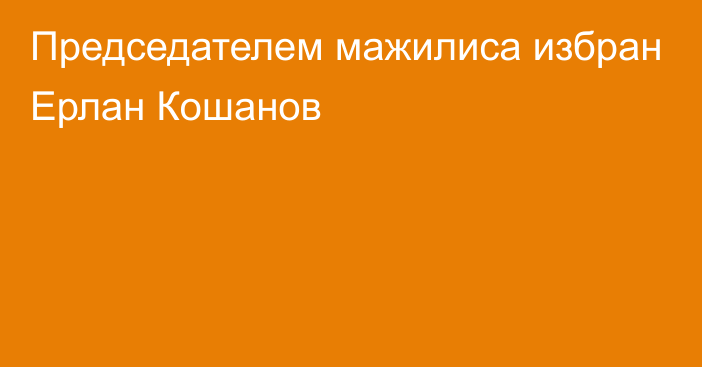 Председателем мажилиса избран Ерлан Кошанов